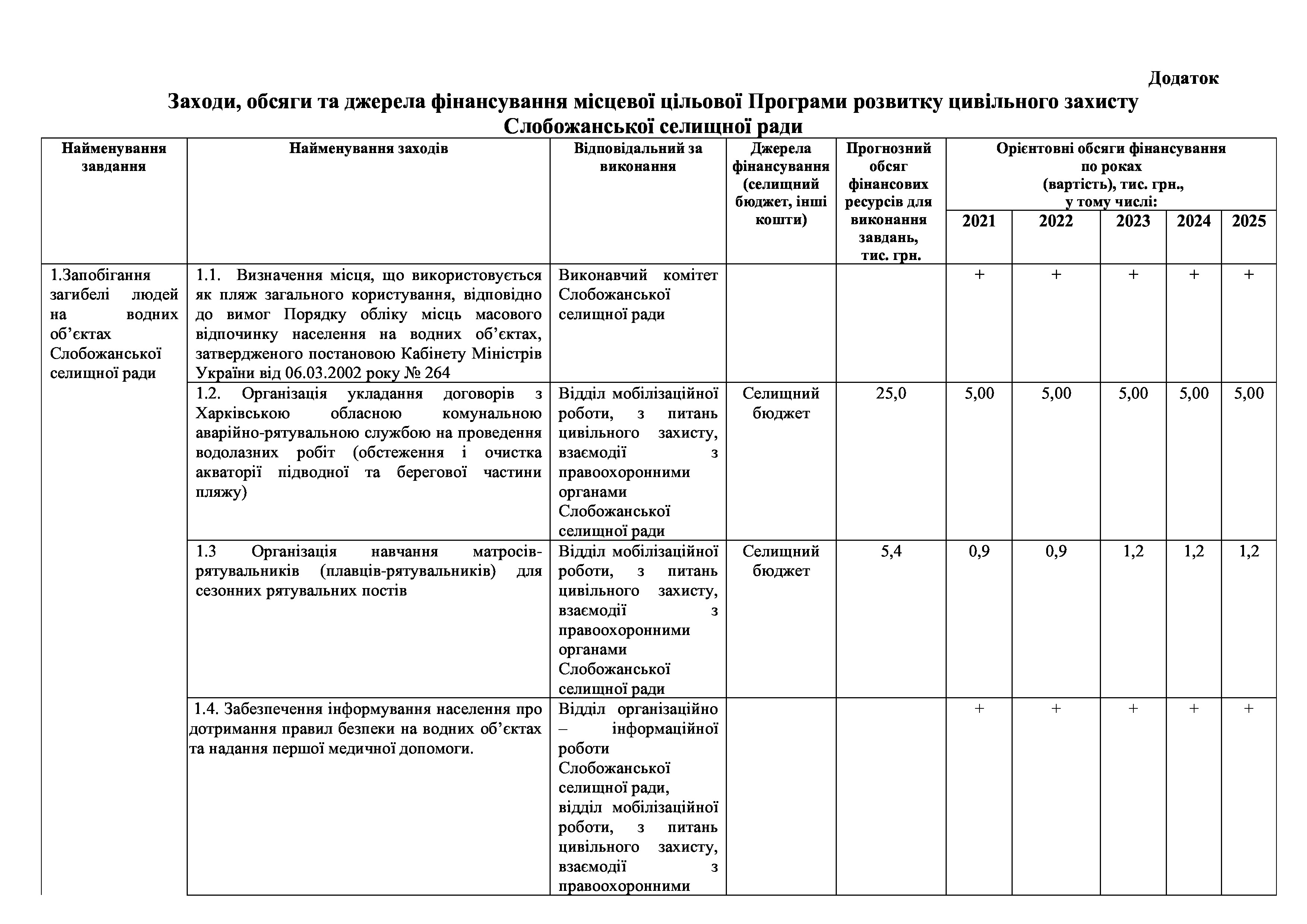 Додаток

Заходи, обсяги та джерела фінансування місцевої цільової Програми розвитку цивільного захисту Слобожанської селищної ради

| Найменування завдання | Найменування заходів | Відповідальний за виконання | Джерела фінансування (селищний бюджет, інші кошти) | Прогнозний обсяг фінансових ресурсів для виконання завдань, тис. грн. | Орієнтовні обсяги фінансування по роках (вартість), тис. грн., у тому числі: 2021 | 2022 | 2023 | 2024 | 2025 |
|---|---|---|---|---|---|---|---|---|---|
| 1.Запобігання загибелі людей на водних об'єктах Слобожанської селищної ради | 1.1. Визначення місця, що використовується як пляж загального користування, відповідно до вимог Порядку обліку місць масового відпочинку населення на водних об'єктах, затвердженого постановою Кабінету Міністрів України від 06.03.2002 року № 264 | Виконавчий комітет Слобожанської селищної ради | | | + | + | + | + | + |
| | 1.2. Організація укладання договорів з Харківською обласною комунальною аварійно-рятувальною службою на проведення водолазних робіт (обстеження і очистка акваторії підводної та берегової частини пляжу) | Відділ мобілізаційної роботи, з питань цивільного захисту, взаємодії з правоохоронними органами Слобожанської селищної ради | Селищний бюджет | 25,0 | 5,00 | 5,00 | 5,00 | 5,00 | 5,00 |
| | 1.3 Організація навчання матросів-рятувальників (плавців-рятувальників) для сезонних рятувальних постів | Відділ мобілізаційної роботи, з питань цивільного захисту, взаємодії з правоохоронними органами Слобожанської селищної ради | Селищний бюджет | 5,4 | 0,9 | 0,9 | 1,2 | 1,2 | 1,2 |
| | 1.4. Забезпечення інформування населення про дотримання правил безпеки на водних об'єктах та надання першої медичної допомоги. | Відділ організаційно – інформаційної роботи Слобожанської селищної ради, відділ мобілізаційної роботи, з питань цивільного захисту, взаємодії з правоохоронними | | | + | + | + | + | + |